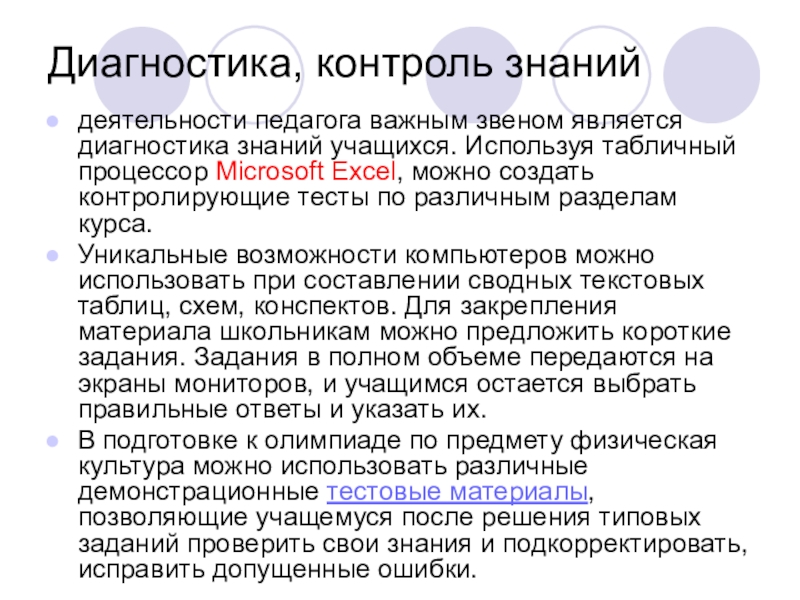 Диагностика, контроль знаний

деятельности педагога важным звеном является диагностика знаний учащихся. Используя табличный процессор Microsoft Excel, можно создать контролирующие тесты по различным разделам курса.

Уникальные возможности компьютеров можно использовать при составлении сводных текстовых таблиц, схем, конспектов. Для закрепления материала школьникам можно предложить короткие задания. Задания в полном объеме передаются на экраны мониторов, и учащимся остается выбрать правильные ответы и указать их.

В подготовке к олимпиаде по предмету физическая культура можно использовать различные демонстрационные тестовые материалы, позволяющие учащемуся после решения типовых заданий проверить свои знания и подкорректировать, исправить допущенные ошибки.